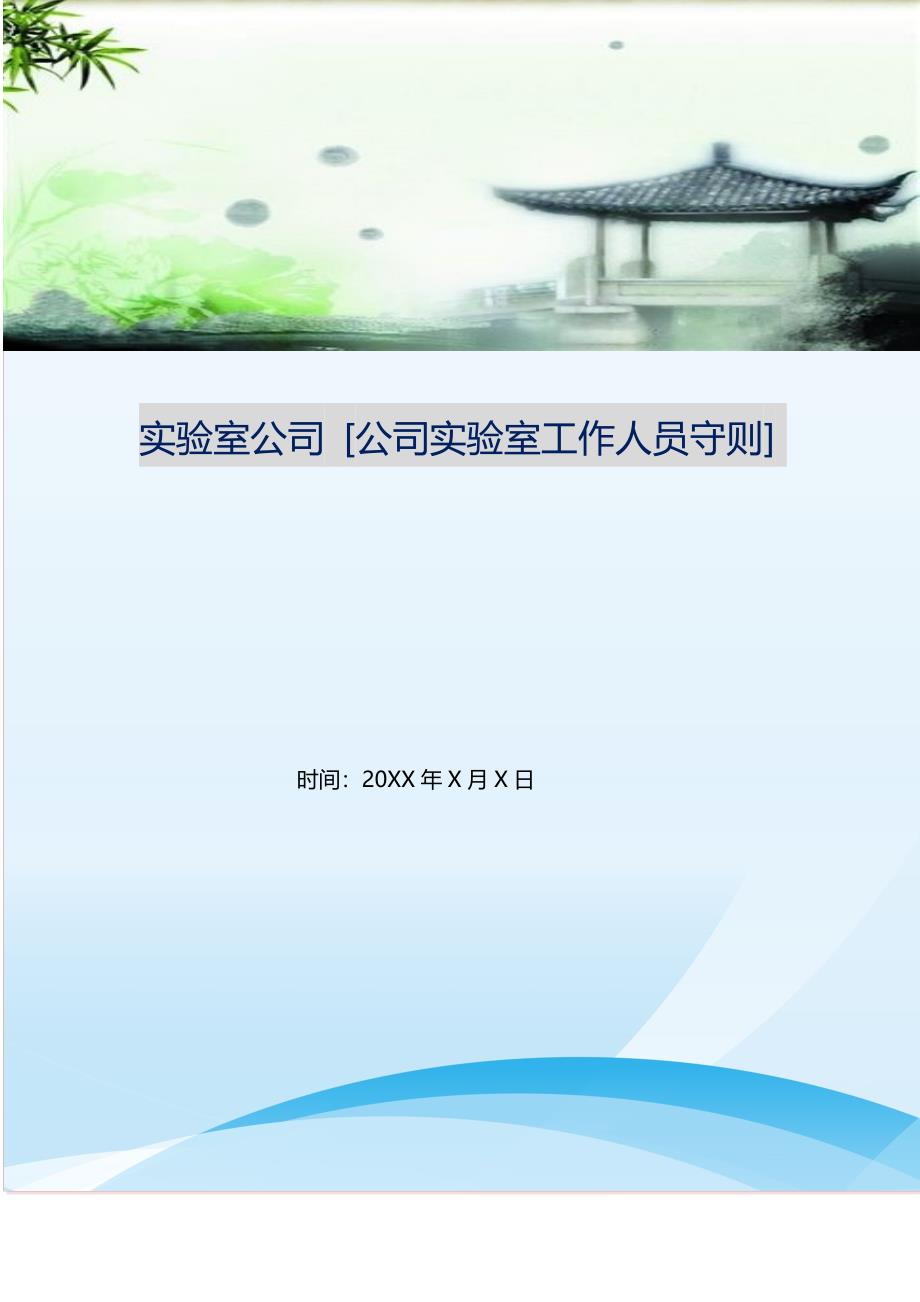 实验室公司 [公司实验室工作人员守则]

时间：20XX 年 X 月 X 日